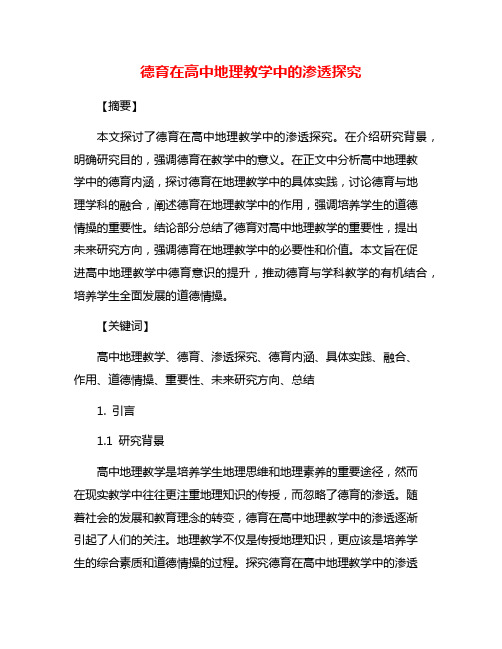 德育在高中地理教学中的渗透探究

【摘要】

本文探讨了德育在高中地理教学中的渗透探究。在介绍研究背景，明确研究目的，强调德育在教学中的意义。在正文中分析高中地理教学中的德育内涵，探讨德育在地理教学中的具体实践，讨论德育与地理学科的融合，阐述德育在地理教学中的作用，强调培养学生的道德情操的重要性。结论部分总结了德育对高中地理教学的重要性，提出未来研究方向，强调德育在地理教学中的必要性和价值。本文旨在促进高中地理教学中德育意识的提升，推动德育与学科教学的有机结合，培养学生全面发展的道德情操。

【关键词】

高中地理教学、德育、渗透探究、德育内涵、具体实践、融合、作用、道德情操、重要性、未来研究方向、总结

1. 引言

1.1 研究背景

高中地理教学是培养学生地理思维和地理素养的重要途径，然而在现实教学中往往更注重地理知识的传授，而忽略了德育的渗透。随着社会的发展和教育理念的转变，德育在高中地理教学中的渗透逐渐引起了人们的关注。地理教学不仅是传授地理知识，更应该是培养学生的综合素质和道德情操的过程。探究德育在高中地理教学中的渗透